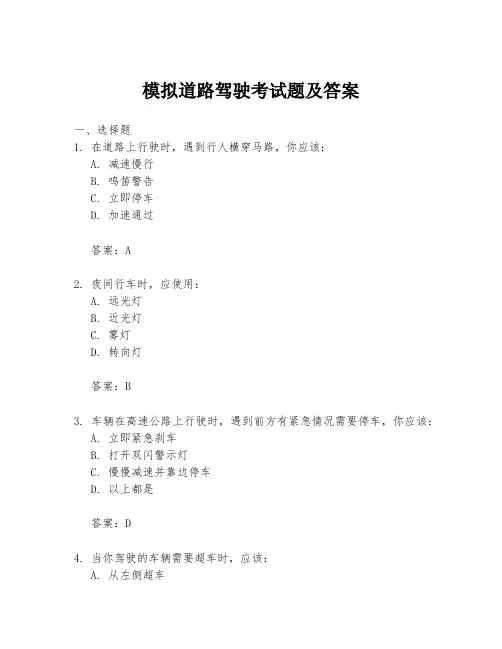 模拟道路驾驶考试题及答案

一、选择题

1. 在道路上行驶时，遇到行人横穿马路，你应该：
A. 减速慢行
B. 鸣笛警告
C. 立即停车
D. 加速通过

答案：A

2. 夜间行车时，应使用：
A. 远光灯
B. 近光灯
C. 雾灯
D. 转向灯

答案：B

3. 车辆在高速公路上行驶时，遇到前方有紧急情况需要停车，你应该：
A. 立即紧急刹车
B. 打开双闪警示灯
C. 慢慢减速并靠边停车
D. 以上都是

答案：D

4. 当你驾驶的车辆需要超车时，应该：
A. 从左侧超车